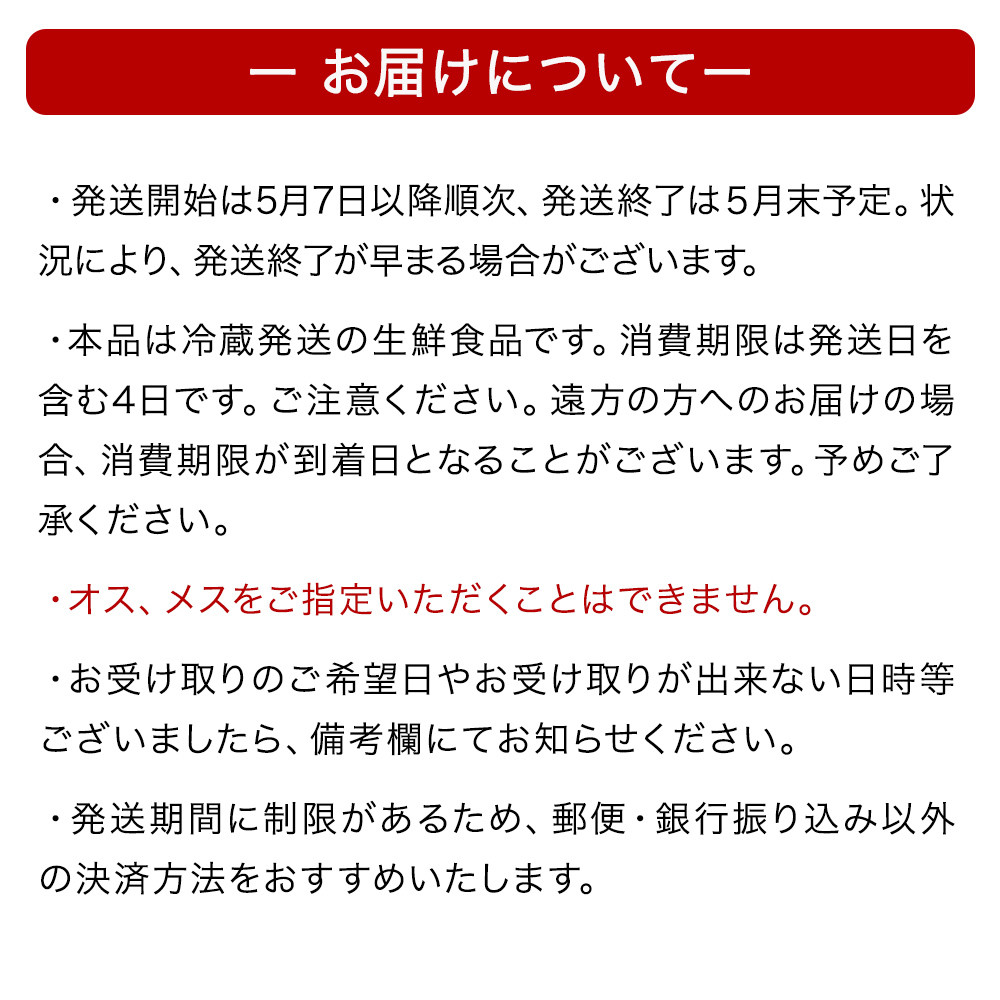 ー お届けについてー

・発送開始は5月7日以降順次、発送終了は5月末予定。状況により、発送終了が早まる場合がございます。

・本品は冷蔵発送の生鮮食品です。消費期限は発送日を含む4日です。ご注意ください。遠方の方へのお届けの場合、消費期限が到着日となることがございます。予めご了承ください。

・オス、メスをご指定いただくことはできません。

・お受け取りのご希望日やお受け取りが出来ない日時等ございましたら、備考欄にてお知らせください。

・発送期間に制限があるため、郵便・銀行振り込み以外の決済方法をおすすめいたします。